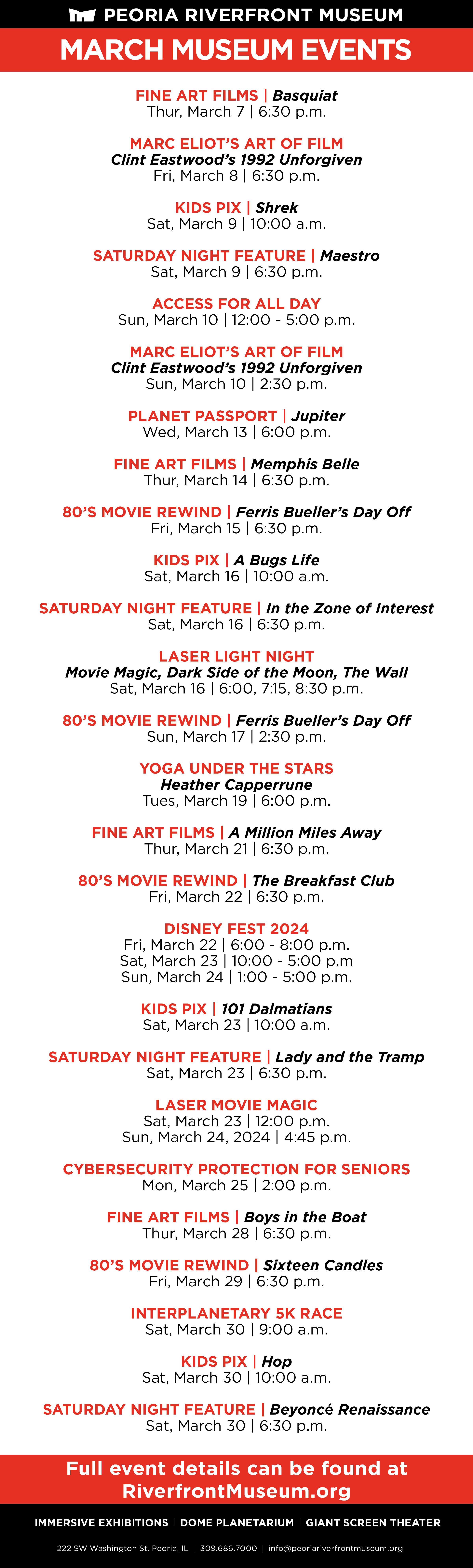 PEORIA RIVERFRONT MUSEUM

MARCH MUSEUM EVENTS

FINE ART FILMS | Basquiat
Thur, March 7 | 6:30 p.m.

MARC ELIOT'S ART OF FILM
Clint Eastwood's 1992 Unforgiven
Fri, March 8 | 6:30 p.m.

KIDS PIX | Shrek
Sat, March 9 | 10:00 a.m.

SATURDAY NIGHT FEATURE | Maestro
Sat, March 9 | 6:30 p.m.

ACCESS FOR ALL DAY
Sun, March 10 | 12:00 - 5:00 p.m.

MARC ELIOT'S ART OF FILM
Clint Eastwood's 1992 Unforgiven
Sun, March 10 | 2:30 p.m.

PLANET PASSPORT | Jupiter
Wed, March 13 | 6:00 p.m.

FINE ART FILMS | Memphis Belle
Thur, March 14 | 6:30 p.m.

80'S MOVIE REWIND | Ferris Bueller's Day Off
Fri, March 15 | 6:30 p.m.

KIDS PIX | A Bugs Life
Sat, March 16 | 10:00 a.m.

SATURDAY NIGHT FEATURE | In the Zone of Interest
Sat, March 16 | 6:30 p.m.

LASER LIGHT NIGHT
Movie Magic, Dark Side of the Moon, The Wall
Sat, March 16 | 6:00, 7:15, 8:30 p.m.

80'S MOVIE REWIND | Ferris Bueller's Day Off
Sun, March 17 | 2:30 p.m.

YOGA UNDER THE STARS
Heather Capperrune
Tues, March 19 | 6:00 p.m.

FINE ART FILMS | A Million Miles Away
Thur, March 21 | 6:30 p.m.

80'S MOVIE REWIND | The Breakfast Club
Fri, March 22 | 6:30 p.m.

DISNEY FEST 2024
Fri, March 22 | 6:00 - 8:00 p.m.
Sat, March 23 | 10:00 - 5:00 p.m
Sun, March 24 | 1:00 - 5:00 p.m.

KIDS PIX | 101 Dalmatians
Sat, March 23 | 10:00 a.m.

SATURDAY NIGHT FEATURE | Lady and the Tramp
Sat, March 23 | 6:30 p.m.

LASER MOVIE MAGIC
Sat, March 23 | 12:00 p.m.
Sun, March 24, 2024 | 4:45 p.m.

CYBERSECURITY PROTECTION FOR SENIORS
Mon, March 25 | 2:00 p.m.

FINE ART FILMS | Boys in the Boat
Thur, March 28 | 6:30 p.m.

80'S MOVIE REWIND | Sixteen Candles
Fri, March 29 | 6:30 p.m.

INTERPLANETARY 5K RACE
Sat, March 30 | 9:00 a.m.

KIDS PIX | Hop
Sat, March 30 | 10:00 a.m.

SATURDAY NIGHT FEATURE | Beyoncé Renaissance
Sat, March 30 | 6:30 p.m.

Full event details can be found at RiverfrontMuseum.org

IMMERSIVE EXHIBITIONS | DOME PLANETARIUM | GIANT SCREEN THEATER

222 SW Washington St. Peoria, IL | 309.686.7000 | info@peoriariverfrontmuseum.org